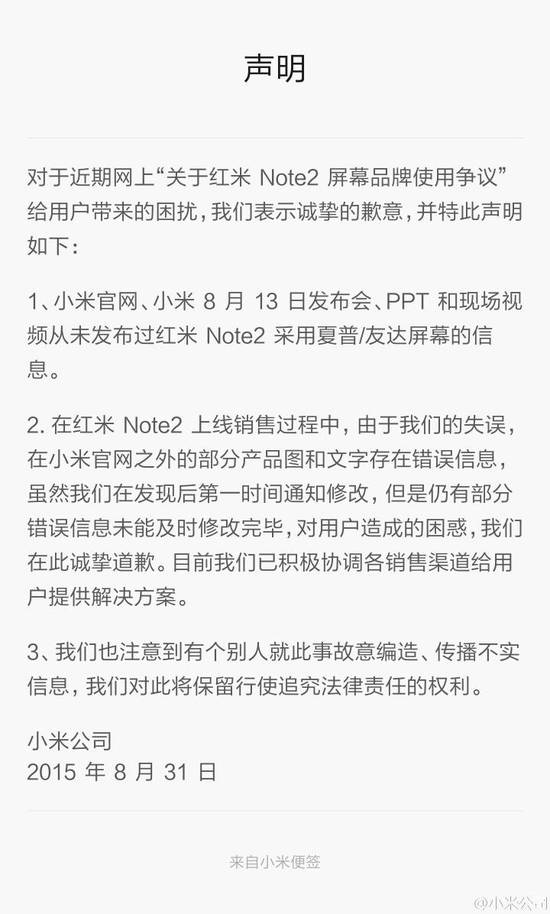 声明

对于近期网上“关于红米 Note2 屏幕品牌使用争议”给用户带来的困扰，我们表示诚挚的歉意，并特此声明如下：

1、小米官网、小米 8 月 13 日发布会、PPT 和现场视频从未发布过红米 Note2 采用夏普/友达屏幕的信息。

2. 在红米 Note2 上线销售过程中，由于我们的失误，在小米官网之外的部分产品图和文字存在错误信息，虽然我们在发现后第一时间通知修改，但是仍有部分错误信息未能及时修改完毕，对用户造成的困惑，我们在此诚挚道歉。目前我们已积极协调各销售渠道给用户提供解决方案。

3、我们也注意到有个别人就此事故意编造、传播不实信息，我们对此将保留行使追究法律责任的权利。

小米公司
2015 年 8 月 31 日

来自小米便签

@小米公司